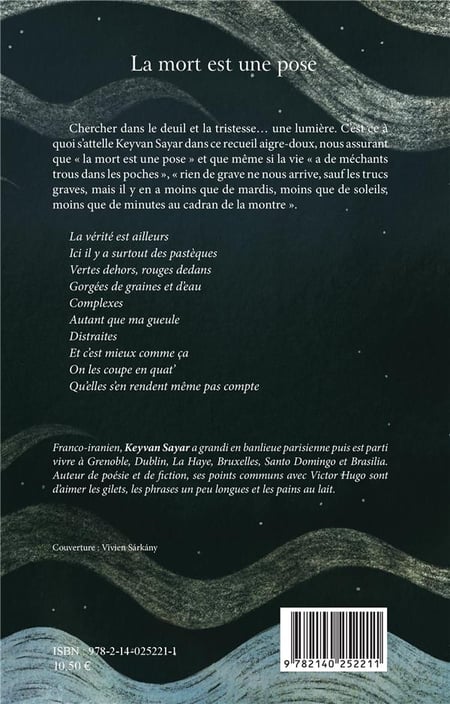 La mort est une pose

Chercher dans le deuil et la tristesse… une lumière. C'est ce à quoi s'attelle Keyvan Sayar dans ce recueil aigre-doux, nous assurant que « la mort est une pose » et que même si la vie « a de méchants trous dans les poches », « rien de grave ne nous arrive, sauf les trucs graves, mais il y en a moins que de mardis, moins que de soleils, moins que de minutes au cadran de la montre ».

La vérité est ailleurs
Ici il y a surtout des pastèques
Vertes dehors, rouges dedans
Gorgées de graines et d'eau
Complexes
Autant que ma gueule
Distraites
Et c'est mieux comme ça
On les coupe en quat'
Qu'elles s'en rendent même pas compte

Franco-iranien, Keyvan Sayar a grandi en banlieue parisienne puis est parti vivre à Grenoble, Dublin, La Haye, Bruxelles, Santo Domingo et Brasilia. Auteur de poésie et de fiction, ses points communs avec Victor Hugo sont d'aimer les gilets, les phrases un peu longues et les pains au lait.

Couverture : Vivien Sárkány

ISBN : 978-2-14-025221-1
10,50 €

9 782140 252211